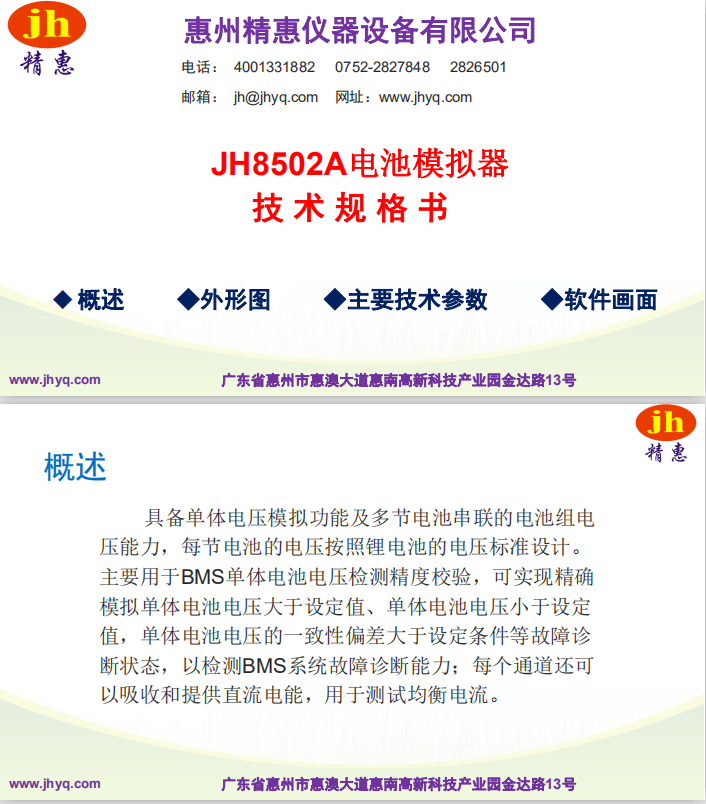 jh
精惠

惠州精惠仪器设备有限公司

电话： 4001331882 0752-2827848 2826501

邮箱： jh@jhyq.com 网址：www.jhyq.com

JH8502A电池模拟器
技术规格书

◆概述 ◆外形图 ◆主要技术参数 ◆软件画面

www.jhyq.com

广东省惠州市惠澳大道惠南高新科技产业园金达路13号

jh
精惠

概述

具备单体电压模拟功能及多节电池串联的电池组电压能力，每节电池的电压按照锂电池的电压标准设计。主要用于BMS单体电池电压检测精度校验，可实现精确模拟单体电池电压大于设定值、单体电池电压小于设定值，单体电池电压的一致性偏差大于设定条件等故障诊断状态，以检测BMS系统故障诊断能力；每个通道还可以吸收和提供直流电能，用于测试均衡电流。

www.jhyq.com

广东省惠州市惠澳大道惠南高新科技产业园金达路13号